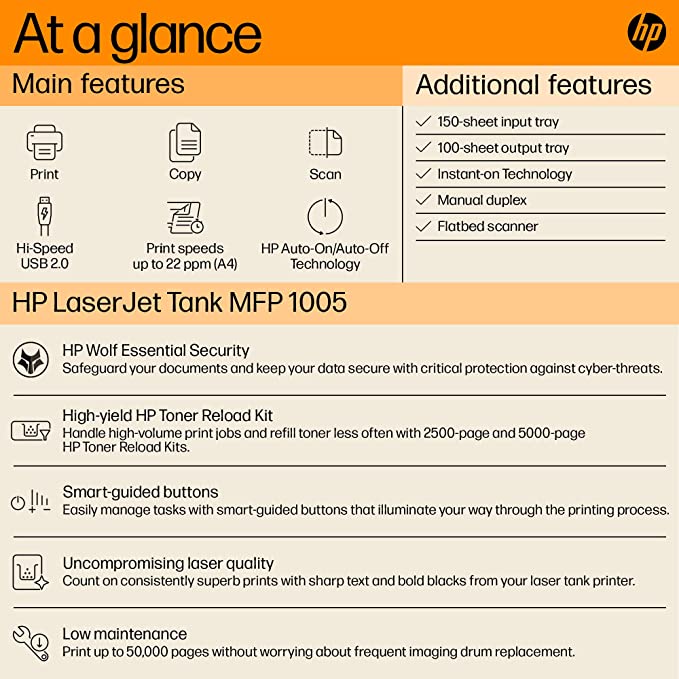 At a glance

hp

Main features

Print

Copy

Scan

Hi-Speed USB 2.0

Print speeds up to 22 ppm (A4)

HP Auto-On/Auto-Off Technology

Additional features

✓ 150-sheet input tray
✓ 100-sheet output tray
✓ Instant-on Technology
✓ Manual duplex
✓ Flatbed scanner

HP LaserJet Tank MFP 1005

HP Wolf Essential Security
Safeguard your documents and keep your data secure with critical protection against cyber-threats.

High-yield HP Toner Reload Kit
Handle high-volume print jobs and refill toner less often with 2500-page and 5000-page HP Toner Reload Kits.

Smart-guided buttons
Easily manage tasks with smart-guided buttons that illuminate your way through the printing process.

Uncompromising laser quality
Count on consistently superb prints with sharp text and bold blacks from your laser tank printer.

Low maintenance
Print up to 50,000 pages without worrying about frequent imaging drum replacement.